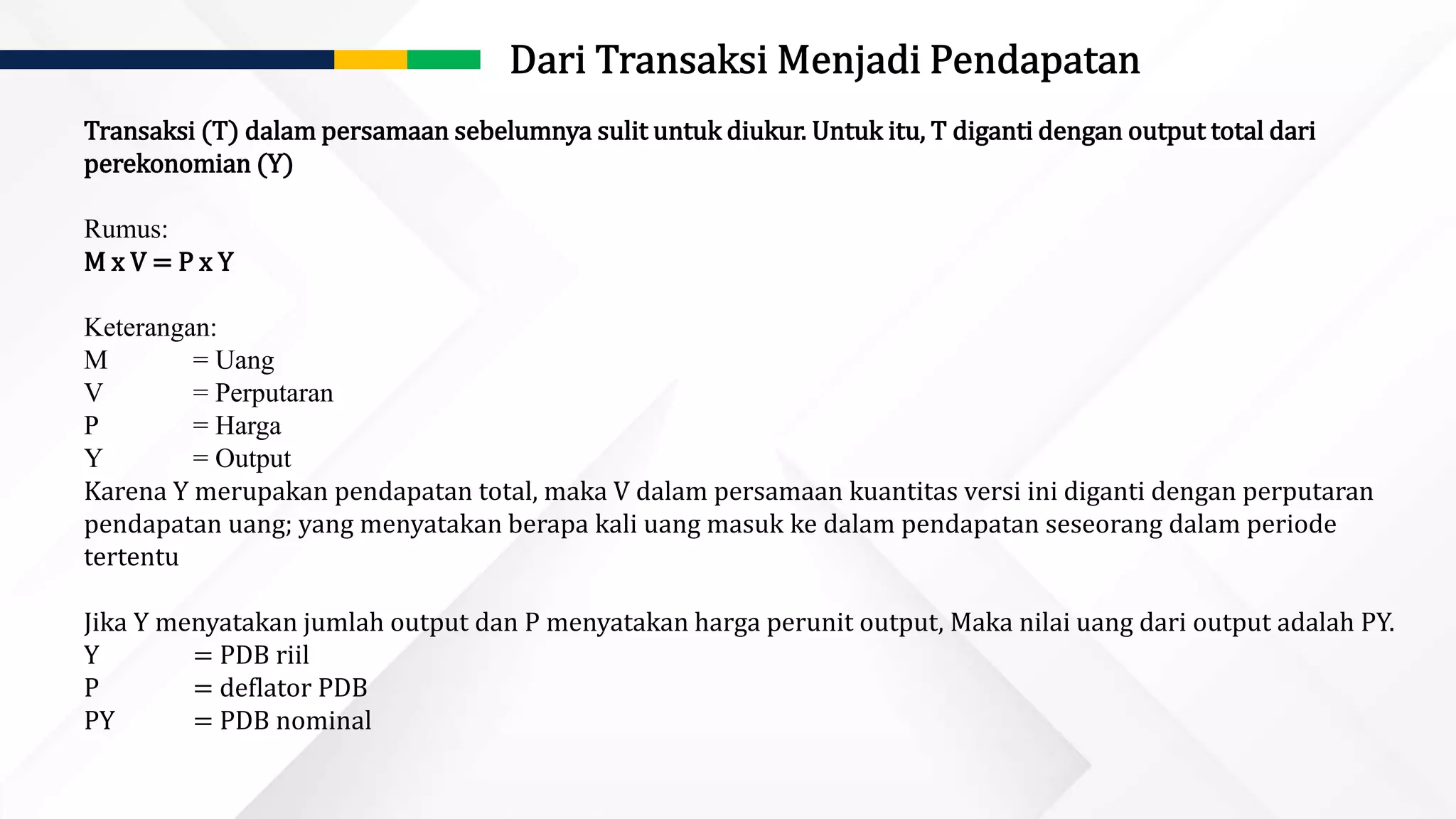 Dari Transaksi Menjadi Pendapatan

Transaksi (T) dalam persamaan sebelumnya sulit untuk diukur. Untuk itu, T diganti dengan output total dari perekonomian (Y)

Rumus:
M x V = P x Y

Keterangan:
M = Uang
V = Perputaran
P = Harga
Y = Output
Karena Y merupakan pendapatan total, maka V dalam persamaan kuantitas versi ini diganti dengan perputaran pendapatan uang; yang menyatakan berapa kali uang masuk ke dalam pendapatan seseorang dalam periode tertentu

Jika Y menyatakan jumlah output dan P menyatakan harga perunit output, Maka nilai uang dari output adalah PY.
Y = PDB riil
P = deflator PDB
PY = PDB nominal